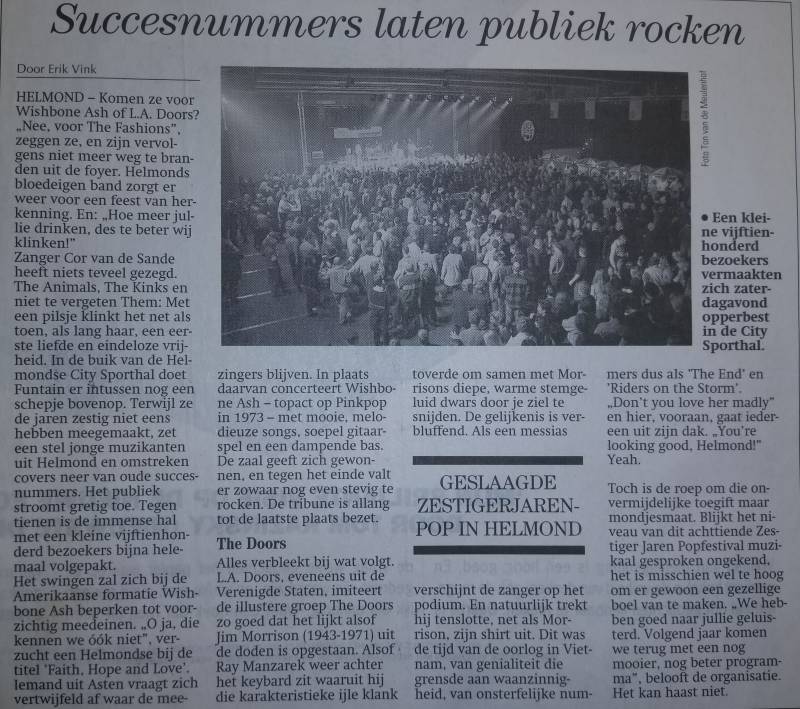 Succesnummers laten publiek rocken

Door Erik Vink

HELMOND – Komen ze voor Wishbone Ash of L.A. Doors? „Nee, voor The Fashions", zeggen ze, en zijn vervolgens niet meer weg te branden uit de foyer. Helmonds bloedeigen band zorgt er weer voor een feest van herkenning. En: „Hoe meer jullie drinken, des te beter wij klinken!"
Zanger Cor van de Sande heeft niets teveel gezegd. The Animals, The Kinks en niet te vergeten Them: Met een pilsje klinkt het net als toen, als lang haar, een eerste liefde en eindeloze vrijheid. In de buik van de Helmondse City Sporthal doet Funtain er intussen nog een schepje bovenop. Terwijl ze de jaren zestig niet eens hebben meegemaakt, zet een stel jonge muzikanten uit Helmond en omstreken covers neer van oude succesnummers. Het publiek stroomt gretig toe. Tegen tienen is de immense hal met een kleine vijftienhonderd bezoekers bijna helemaal volgepakt.
Het swingen zal zich bij de Amerikaanse formatie Wishbone Ash beperken tot voorzichtig meedeinen. „O ja, die kennen we óók niet", verzucht een Helmondse bij de titel 'Faith, Hope and Love'. Iemand uit Asten vraagt zich vertwijfeld af waar de meezingers blijven. In plaats daarvan concerteert Wishbone Ash – topact op Pinkpop in 1973 – met mooie, melodieuze songs, soepel gitaarspel en een dampende bas. De zaal geeft zich gewonnen, en tegen het einde valt er zowaar nog even stevig te rocken. De tribune is allang tot de laatste plaats bezet.

The Doors

Alles verbleekt bij wat volgt. L.A. Doors, eveneens uit de Verenigde Staten, imiteert de illustere groep The Doors zo goed dat het lijkt alsof Jim Morrison (1943-1971) uit de doden is opgestaan. Alsof Ray Manzarek weer achter het keybard zit waaruit hij die karakteristieke ijle klank toverde om samen met Morrisons diepe, warme stemgeluid dwars door je ziel te snijden. De gelijkenis is verbluffend. Als een messias

GESLAAGDE ZESTIGERJAREN-POP IN HELMOND

verschijnt de zanger op het podium. En natuurlijk trekt hij tenslotte, net als Morrison, zijn shirt uit. Dit was de tijd van de oorlog in Vietnam, van genialiteit die grensde aan waanzinnigheid, van onsterfelijke nummers dus als 'The End' en 'Riders on the Storm'. „Don't you love her madly" en hier, vooraan, gaat iedereen uit zijn dak. „You're looking good, Helmond!" Yeah.

Toch is de roep om die onvermijdelijke toegift maar mondjesmaat. Blijkt het niveau van dit achttiende Zestiger Jaren Popfestival muzikaal gesproken ongekend, het is misschien wel te hoog om er gewoon een gezellige boel van te maken. „We hebben goed naar jullie geluisterd. Volgend jaar komen we terug met een nog mooier, nog beter programma", belooft de organisatie. Het kan haast niet.

Foto Ton van de Meulenhof

• Een kleine vijftienhonderd bezoekers vermaakten zich zaterdagavond opperbest in de City Sporthal.